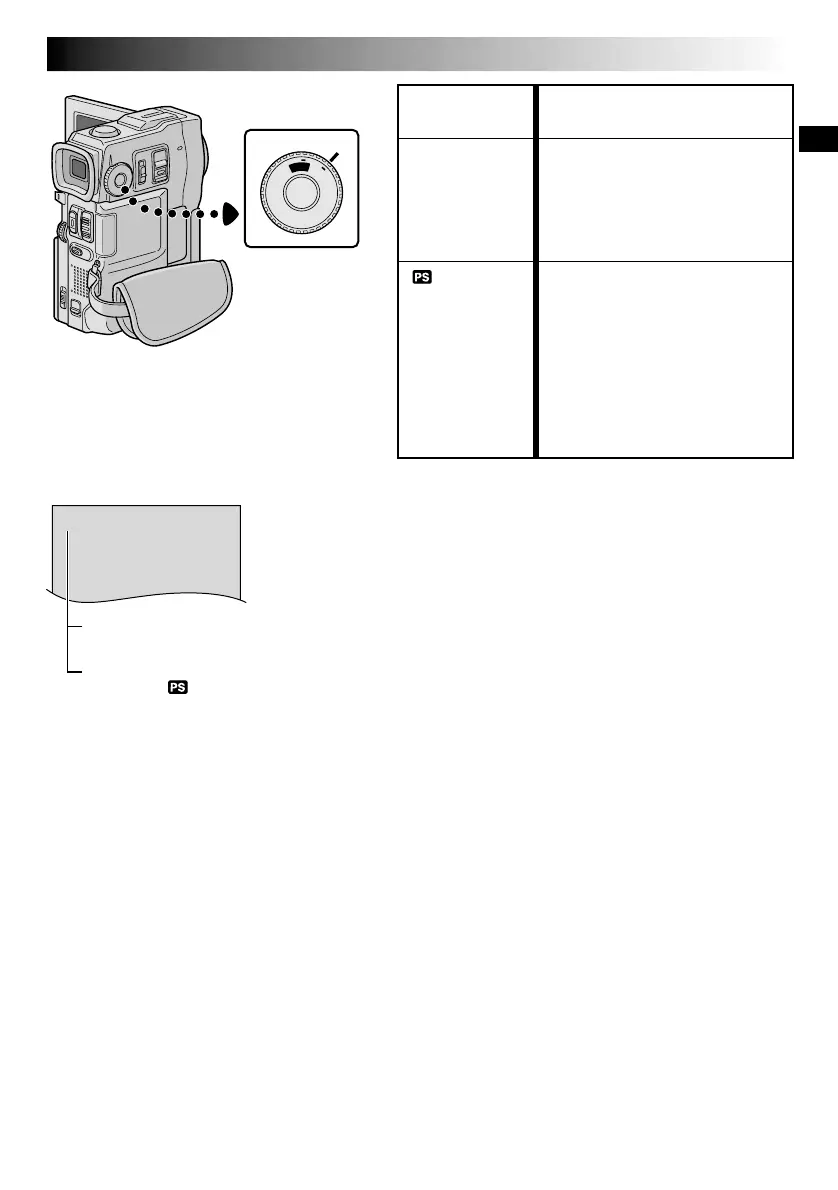 PS

PS